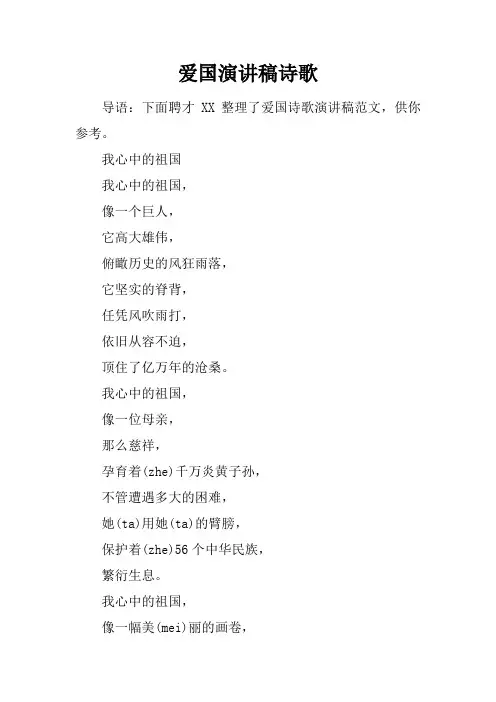 爱国演讲稿诗歌

导语：下面聘才 XX 整理了爱国诗歌演讲稿范文，供你参考。

我心中的祖国

我心中的祖国，

像一个巨人，

它高大雄伟，

俯瞰历史的风狂雨落，

它坚实的脊背，

任凭风吹雨打，

依旧从容不迫，

顶住了亿万年的沧桑。

我心中的祖国，

像一位母亲，

那么慈祥，

孕育着(zhe)千万炎黄子孙，

不管遭遇多大的困难，

她(ta)用她(ta)的臂膀，

保护着(zhe)56 个中华民族，

繁衍生息。

我心中的祖国，

像一幅美(mei)丽的画卷，